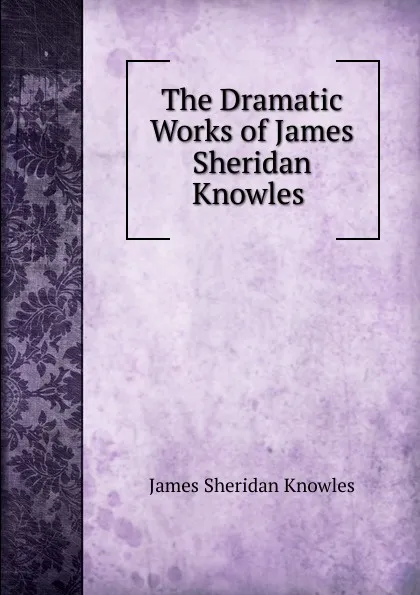 The Dramatic Works of James Sheridan Knowles

James Sheridan Knowles